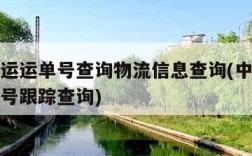 运运单号查询物流信息查询(中
号跟踪查询)